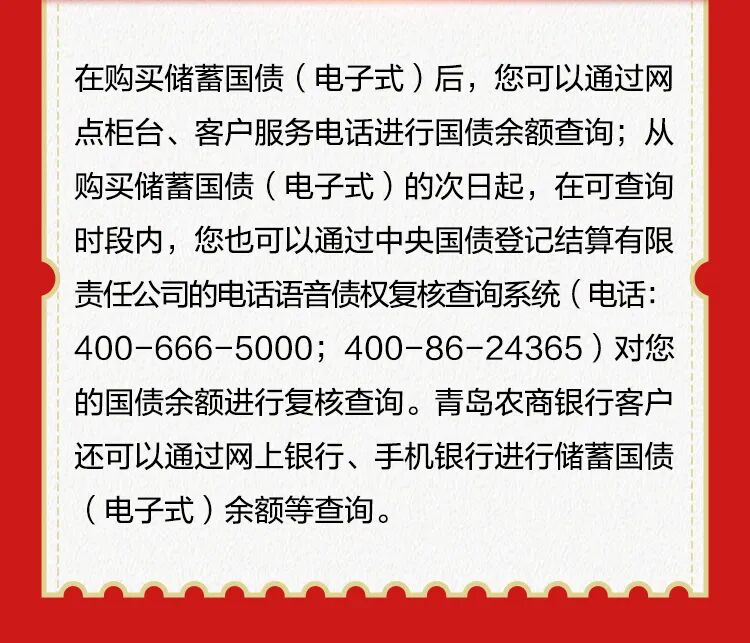 在购买储蓄国债（电子式）后，您可以通过网点柜台、客户服务电话进行国债余额查询；从购买储蓄国债（电子式）的次日起，在可查询时段内，您也可以通过中央国债登记结算有限责任公司的电话语音债权复核查询系统（电话：400-666-5000；400-86-24365）对您的国债余额进行复核查询。青岛农商银行客户还可以通过网上银行、手机银行进行储蓄国债（电子式）余额等查询。